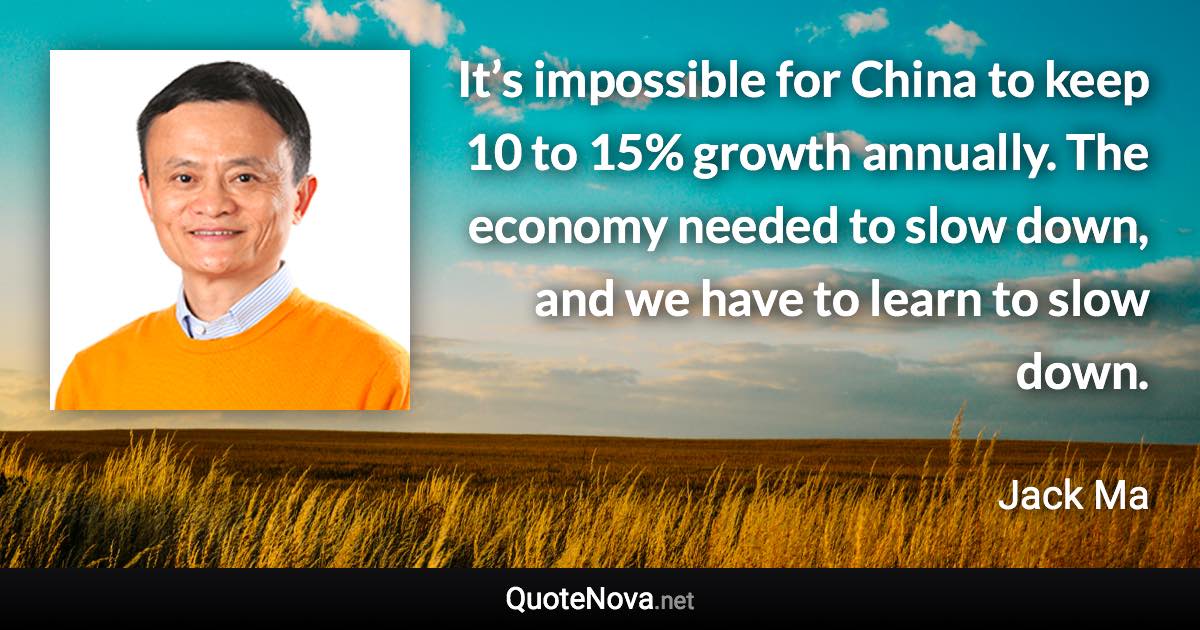 It’s impossible for China to keep 10 to 15% growth annually. The economy needed to slow down, and we have to learn to slow down.

Jack Ma

QuoteNova.net